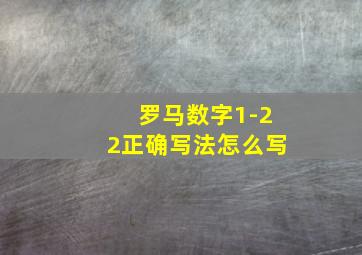 罗马数字1-22正确写法怎么写